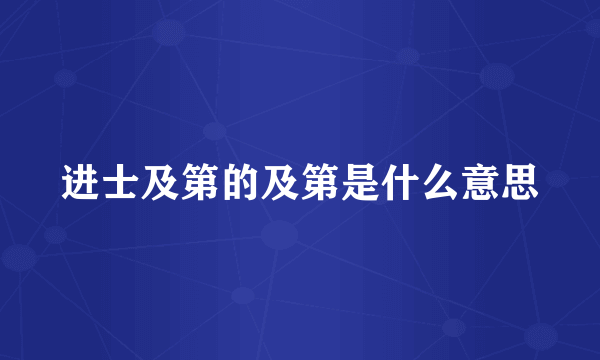 进士及第的及第是什么意思